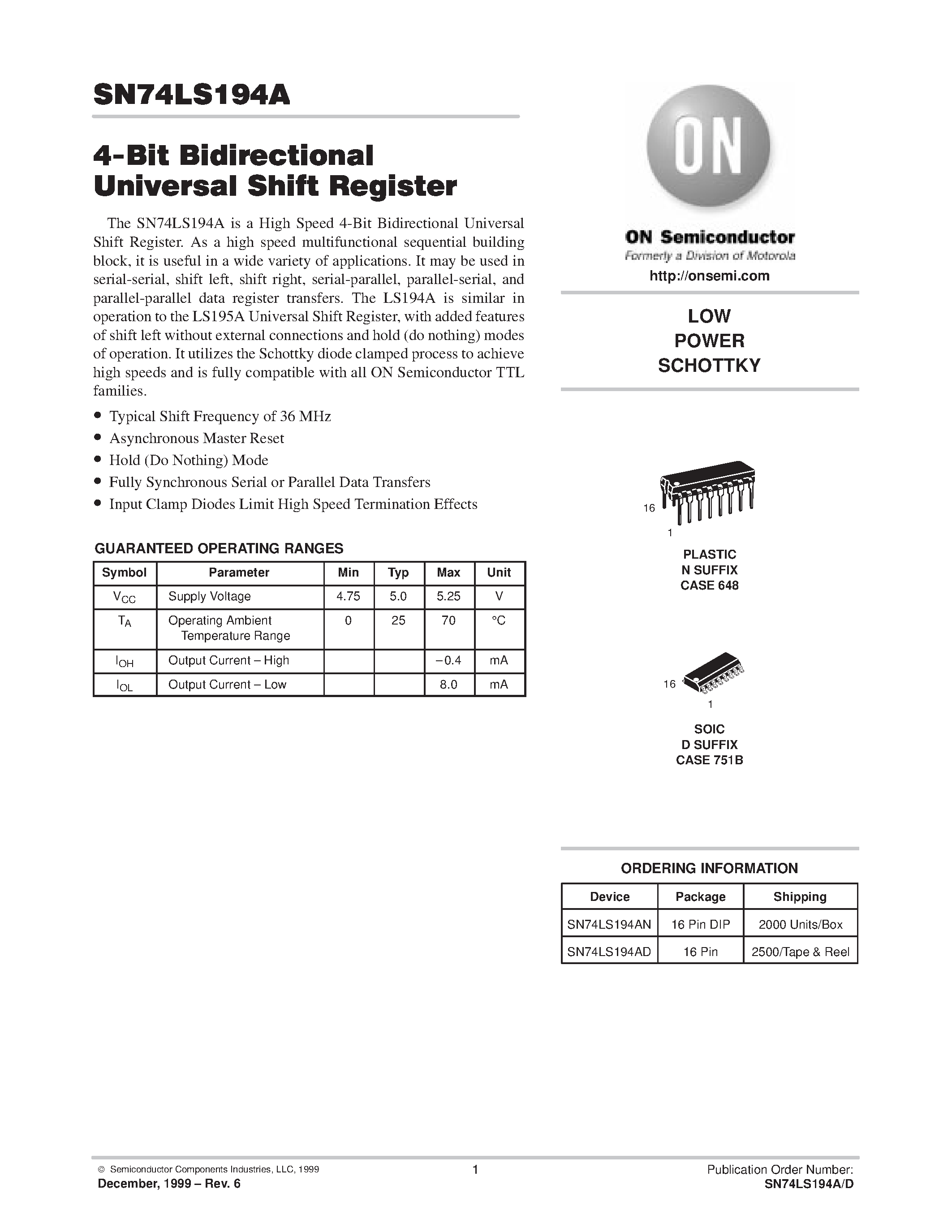 SN74LS194A

4-Bit Bidirectional Universal Shift Register

The SN74LS194A is a High Speed 4-Bit Bidirectional Universal Shift Register. As a high speed multifunctional sequential building block, it is useful in a wide variety of applications. It may be used in serial-serial, shift left, shift right, serial-parallel, parallel-serial, and parallel-parallel data register transfers. The LS194A is similar in operation to the LS195A Universal Shift Register, with added features of shift left without external connections and hold (do nothing) modes of operation. It utilizes the Schottky diode clamped process to achieve high speeds and is fully compatible with all ON Semiconductor TTL families.

• Typical Shift Frequency of 36 MHz
• Asynchronous Master Reset
• Hold (Do Nothing) Mode
• Fully Synchronous Serial or Parallel Data Transfers
• Input Clamp Diodes Limit High Speed Termination Effects

GUARANTEED OPERATING RANGES

| Symbol | Parameter | Min | Typ | Max | Unit |
|---|---|---|---|---|---|
| $V_{CC}$ | Supply Voltage | 4.75 | 5.0 | 5.25 | V |
| $T_A$ | Operating Ambient Temperature Range | 0 | 25 | 70 | °C |
| $I_{OH}$ | Output Current – High | | | –0.4 | mA |
| $I_{OL}$ | Output Current – Low | | | 8.0 | mA |

ON

ON Semiconductor
Formerly a Division of Motorola
http://onsemi.com

LOW
POWER
SCHOTTKY

16
1
PLASTIC
N SUFFIX
CASE 648

16
1
SOIC
D SUFFIX
CASE 751B

ORDERING INFORMATION

| Device | Package | Shipping |
|---|---|---|
| SN74LS194AN | 16 Pin DIP | 2000 Units/Box |
| SN74LS194AD | 16 Pin | 2500/Tape & Reel |

© Semiconductor Components Industries, LLC, 1999
December, 1999 – Rev. 6
1
Publication Order Number:
SN74LS194A/D